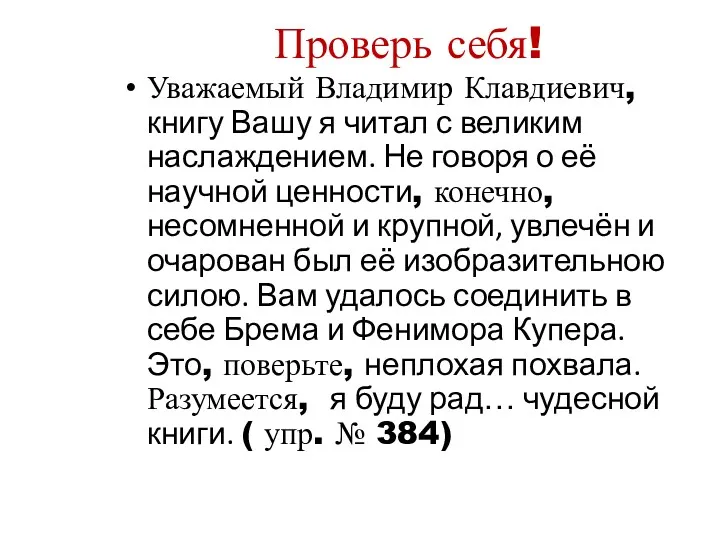 Проверь себя!

• Уважаемый Владимир Клавдиевич, книгу Вашу я читал с великим наслаждением. Не говоря о её научной ценности, конечно, несомненной и крупной, увлечён и очарован был её изобразительною силою. Вам удалось соединить в себе Брема и Фенимора Купера. Это, поверьте, неплохая похвала. Разумеется, я буду рад… чудесной книги. ( упр. № 384)